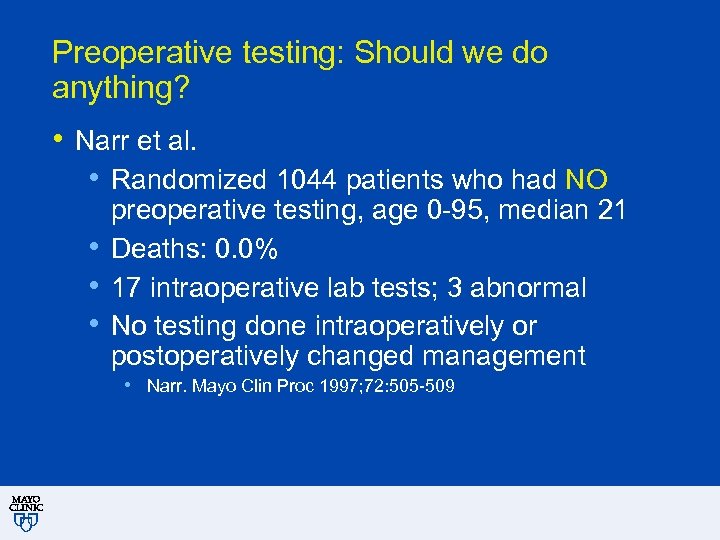 Preoperative testing: Should we do anything?

• Narr et al.
 • Randomized 1044 patients who had NO preoperative testing, age 0-95, median 21
 • Deaths: 0.0%
 • 17 intraoperative lab tests; 3 abnormal
 • No testing done intraoperatively or postoperatively changed management
  • Narr. Mayo Clin Proc 1997;72:505-509

MAYO CLINIC